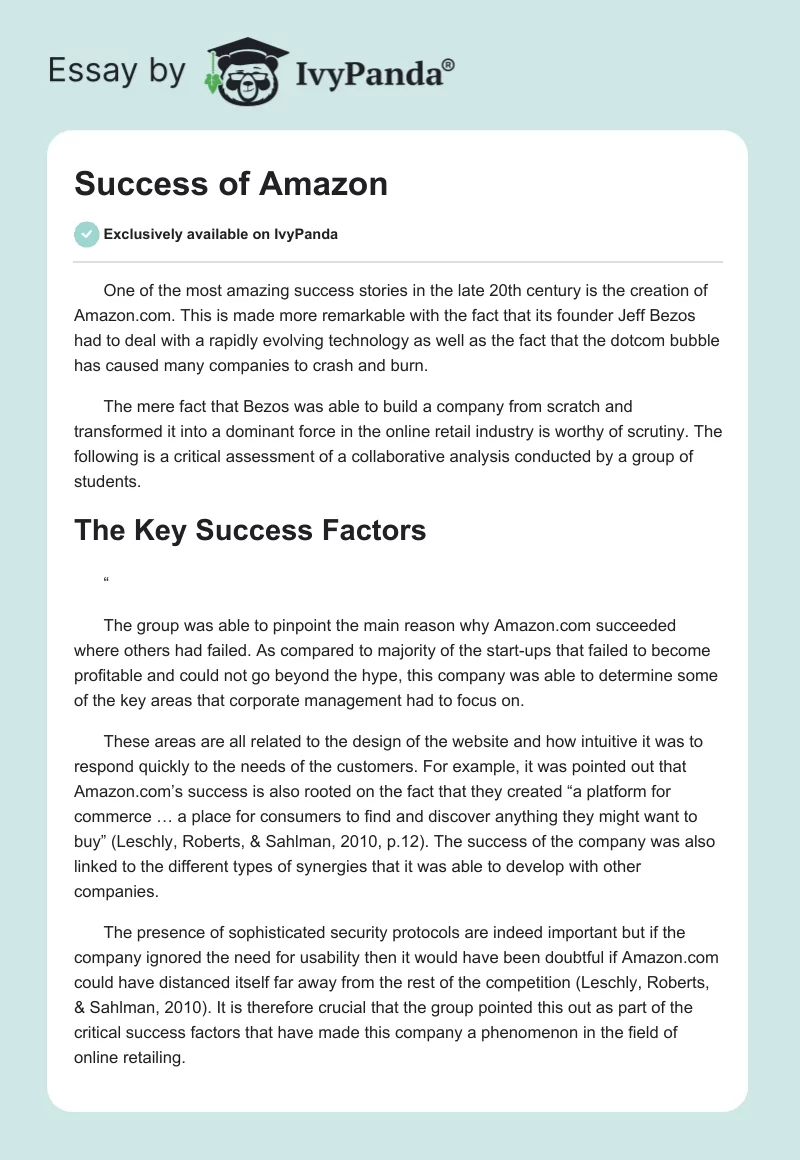 Essay by IvyPanda®

Success of Amazon

Exclusively available on IvyPanda

One of the most amazing success stories in the late 20th century is the creation of Amazon.com. This is made more remarkable with the fact that its founder Jeff Bezos had to deal with a rapidly evolving technology as well as the fact that the dotcom bubble has caused many companies to crash and burn.

The mere fact that Bezos was able to build a company from scratch and transformed it into a dominant force in the online retail industry is worthy of scrutiny. The following is a critical assessment of a collaborative analysis conducted by a group of students.

The Key Success Factors

“

The group was able to pinpoint the main reason why Amazon.com succeeded where others had failed. As compared to majority of the start-ups that failed to become profitable and could not go beyond the hype, this company was able to determine some of the key areas that corporate management had to focus on.

These areas are all related to the design of the website and how intuitive it was to respond quickly to the needs of the customers. For example, it was pointed out that Amazon.com’s success is also rooted on the fact that they created “a platform for commerce … a place for consumers to find and discover anything they might want to buy” (Leschly, Roberts, & Sahlman, 2010, p.12). The success of the company was also linked to the different types of synergies that it was able to develop with other companies.

The presence of sophisticated security protocols are indeed important but if the company ignored the need for usability then it would have been doubtful if Amazon.com could have distanced itself far away from the rest of the competition (Leschly, Roberts, & Sahlman, 2010). It is therefore crucial that the group pointed this out as part of the critical success factors that have made this company a phenomenon in the field of online retailing.